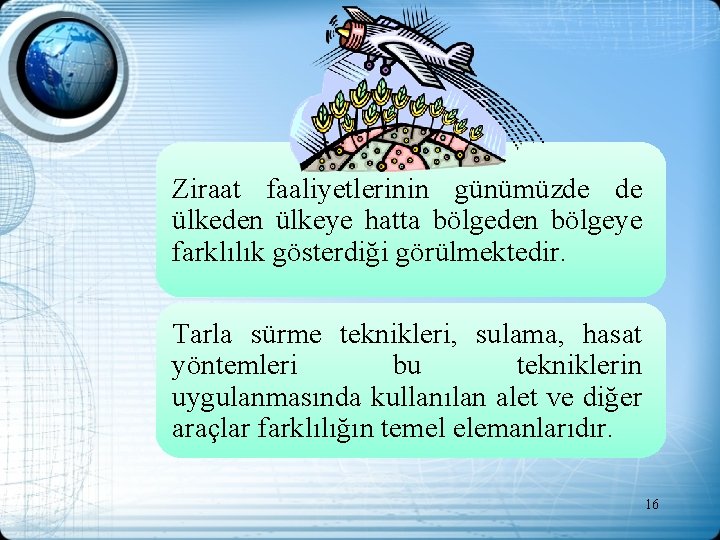 Ziraat faaliyetlerinin günümüzde de ülkeden ülkeye hatta bölgeden bölgeye farklılık gösterdiği görülmektedir.

Tarla sürme teknikleri, sulama, hasat yöntemleri bu tekniklerin uygulanmasında kullanılan alet ve diğer araçlar farklılığın temel elemanlarıdır.

16